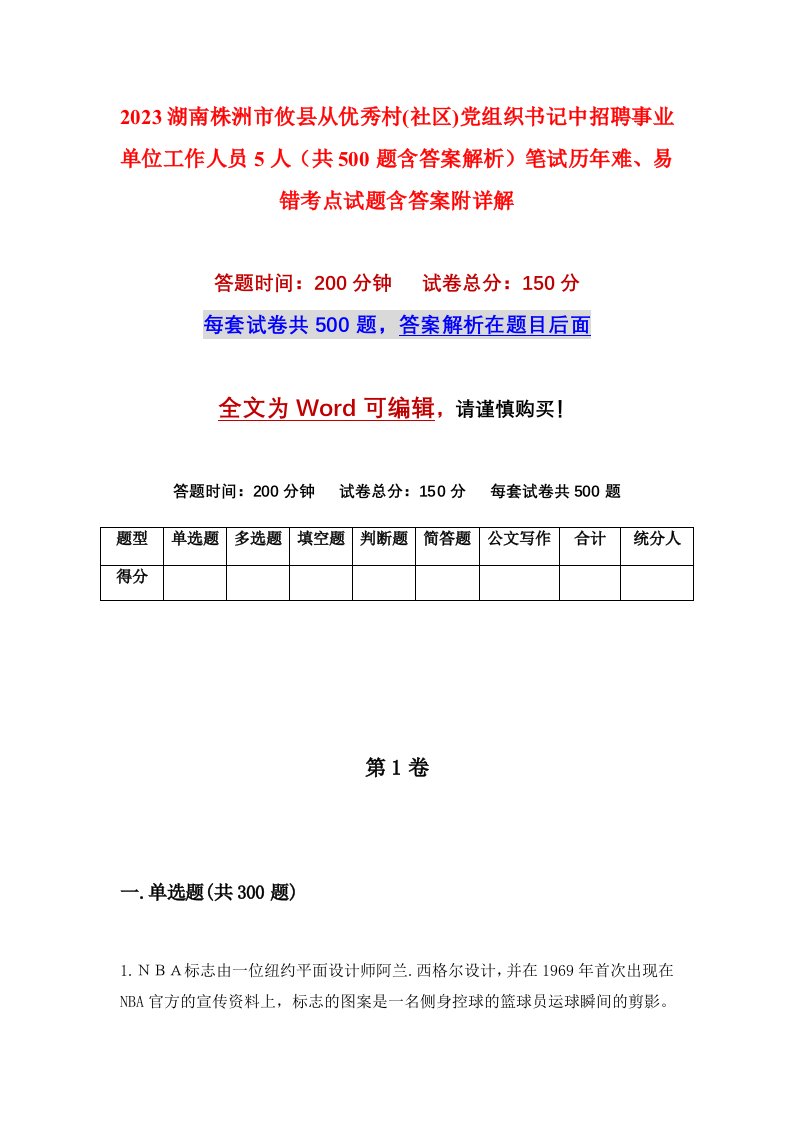 2023湖南株洲市攸县从优秀村(社区)党组织书记中招聘事业单位工作人员5人（共500题含答案解析）笔试历年难、易错考点试题含答案附详解

答题时间：200分钟　试卷总分：150分

每套试卷共500题，答案解析在题目后面

全文为Word可编辑，请谨慎购买！

答题时间：200分钟　试卷总分：150分　每套试卷共500题

| 题型 | 单选题 | 多选题 | 填空题 | 判断题 | 简答题 | 公文写作 | 合计 | 统分人 |
|---|---|---|---|---|---|---|---|---|
| 得分 | | | | | | | | |

第1卷

一.单选题(共300题)

1.ＮＢＡ标志由一位纽约平面设计师阿兰.西格尔设计，并在1969年首次出现在NBA官方的宣传资料上，标志的图案是一名侧身控球的篮球员运球瞬间的剪影。